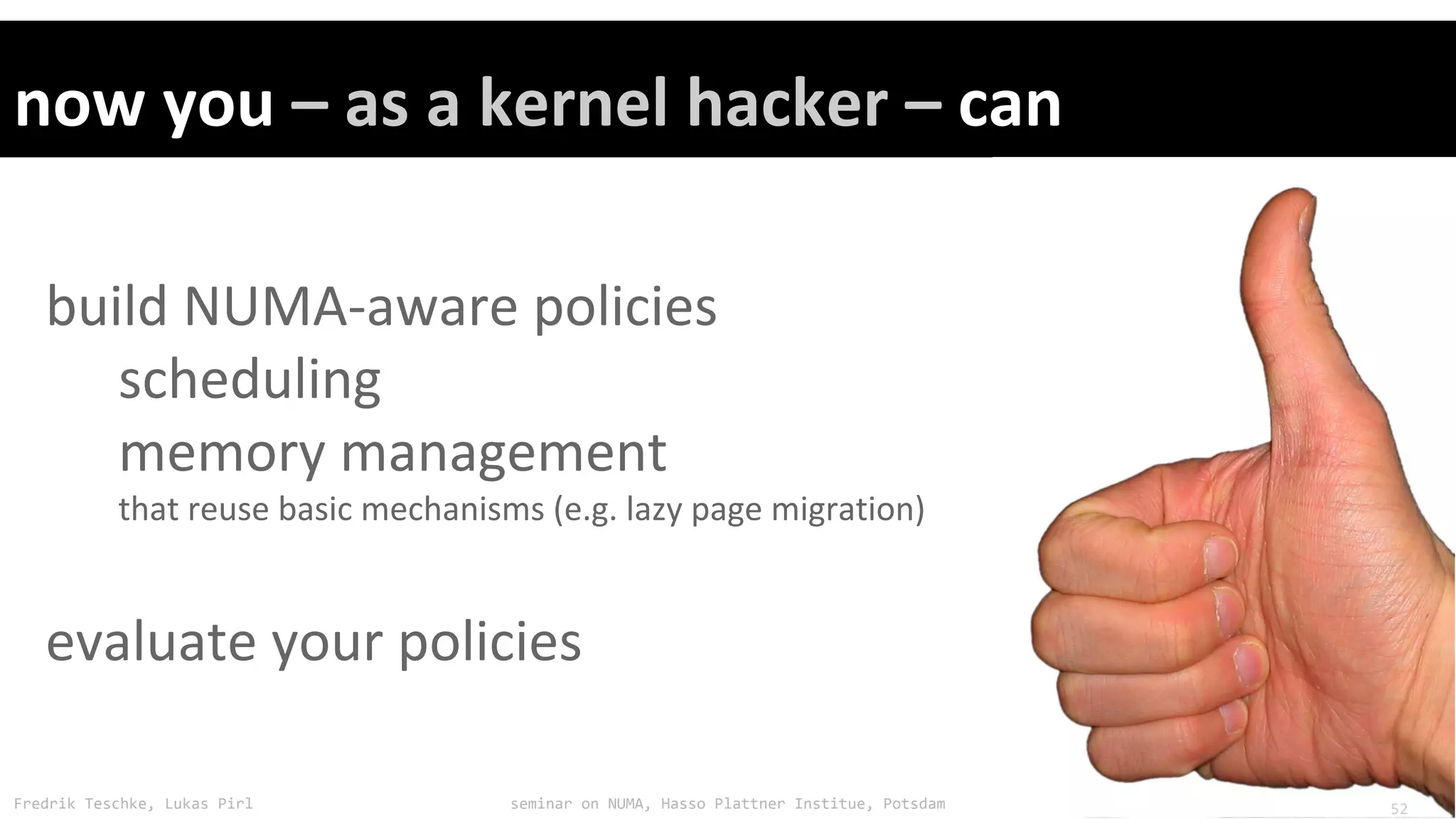 now you – as a kernel hacker – can

build NUMA-aware policies

scheduling

memory management

that reuse basic mechanisms (e.g. lazy page migration)

evaluate your policies

Fredrik Teschke, Lukas Pirl

seminar on NUMA, Hasso Plattner Institue, Potsdam

52